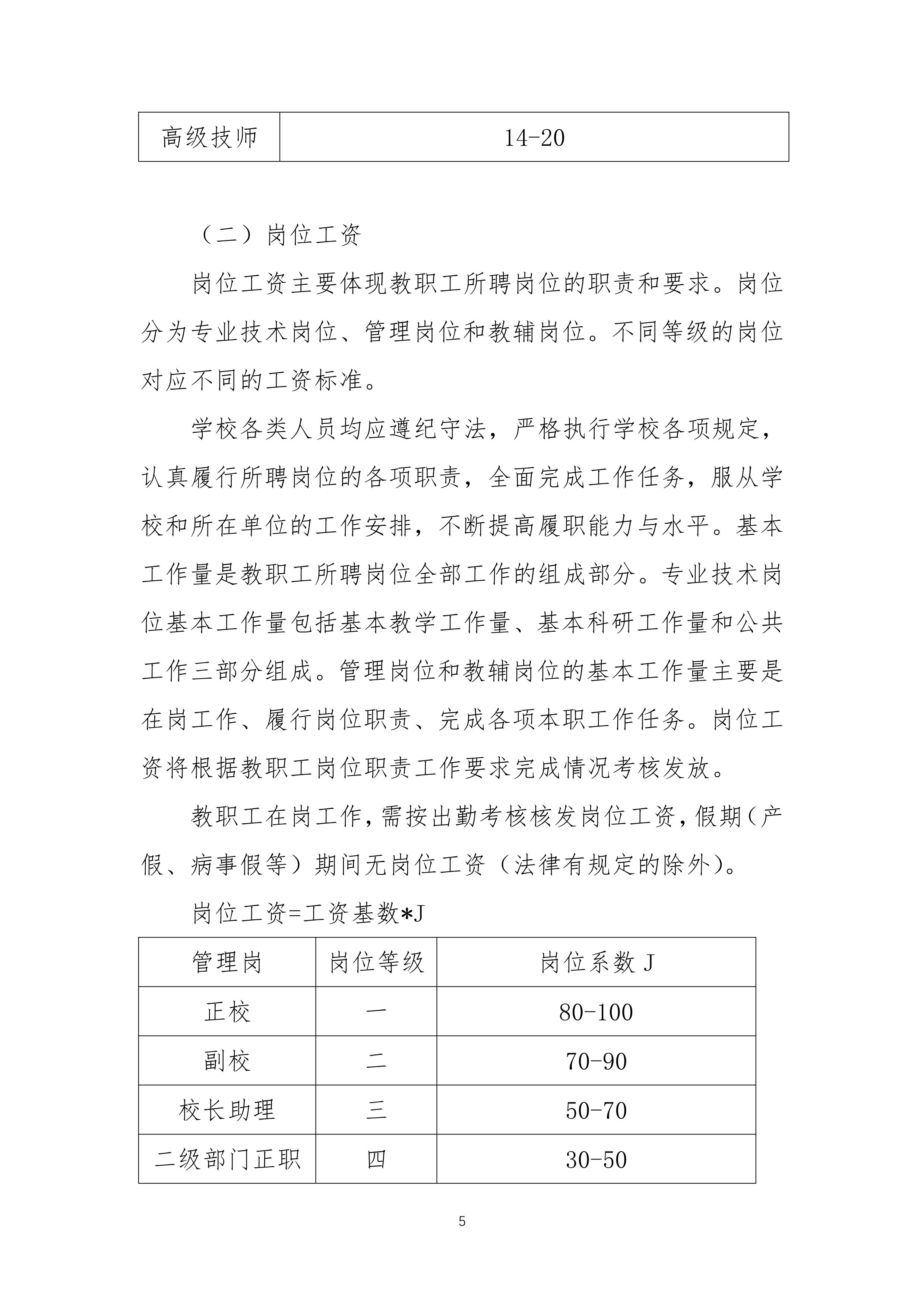 | 高级技师 | 14-20 |
|---|---|

（二）岗位工资

岗位工资主要体现教职工所聘岗位的职责和要求。岗位分为专业技术岗位、管理岗位和教辅岗位。不同等级的岗位对应不同的工资标准。

学校各类人员均应遵纪守法，严格执行学校各项规定，认真履行所聘岗位的各项职责，全面完成工作任务，服从学校和所在单位的工作安排，不断提高履职能力与水平。基本工作量是教职工所聘岗位全部工作的组成部分。专业技术岗位基本工作量包括基本教学工作量、基本科研工作量和公共工作三部分组成。管理岗位和教辅岗位的基本工作量主要是在岗工作、履行岗位职责、完成各项本职工作任务。岗位工资将根据教职工岗位职责工作要求完成情况考核发放。

教职工在岗工作，需按出勤考核核发岗位工资，假期（产假、病事假等）期间无岗位工资（法律有规定的除外）。

岗位工资=工资基数*J

| 管理岗 | 岗位等级 | 岗位系数 J |
|---|---|---|
| 正校 | 一 | 80-100 |
| 副校 | 二 | 70-90 |
| 校长助理 | 三 | 50-70 |
| 二级部门正职 | 四 | 30-50 |

5